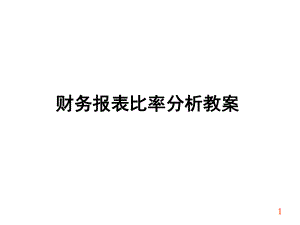 财务报表比率分析教案

1